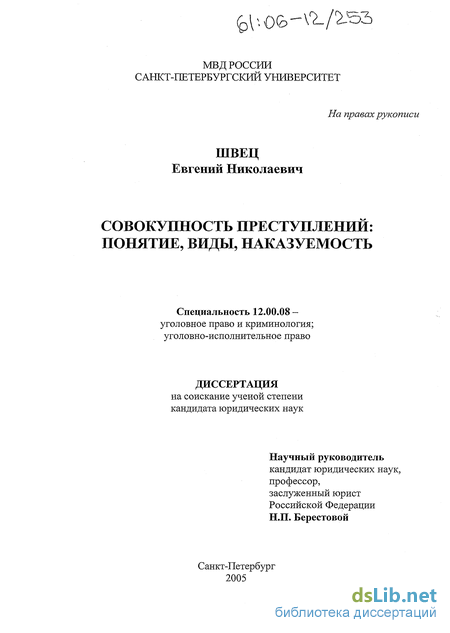 61:06-12/253

МВД РОССИИ
САНКТ-ПЕТЕРБУРГСКИЙ УНИВЕРСИТЕТ

На правах рукописи

ШВЕЦ
Евгений Николаевич

СОВОКУПНОСТЬ ПРЕСТУПЛЕНИЙ:
ПОНЯТИЕ, ВИДЫ, НАКАЗУЕМОСТЬ

Специальность 12.00.08 –
уголовное право и криминология;
уголовно-исполнительное право

ДИССЕРТАЦИЯ
на соискание ученой степени
кандидата юридических наук

Научный руководитель
кандидат юридических наук,
профессор,
заслуженный юрист
Российской Федерации
Н.П. Берестовой

Санкт-Петербург
2005

dsLib.net
библиотека диссертаций